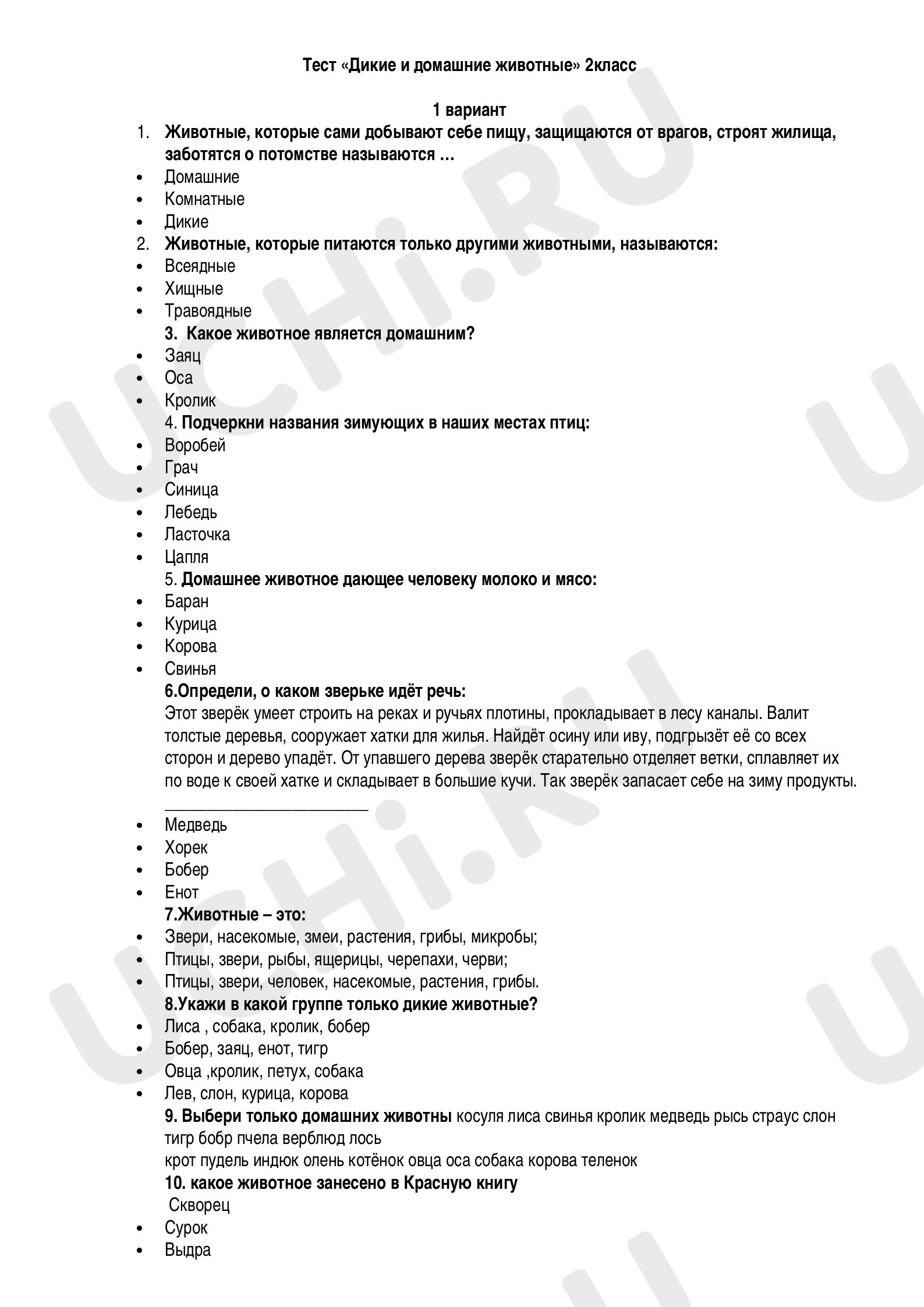 Тест «Дикие и домашние животные» 2класс

1 вариант

1. Животные, которые сами добывают себе пищу, защищаются от врагов, строят жилища, заботятся о потомстве называются …
• Домашние
• Комнатные
• Дикие
2. Животные, которые питаются только другими животными, называются:
• Всеядные
• Хищные
• Травоядные
3. Какое животное является домашним?
• Заяц
• Оса
• Кролик
4. Подчеркни названия зимующих в наших местах птиц:
• Воробей
• Грач
• Синица
• Лебедь
• Ласточка
• Цапля
5. Домашнее животное дающее человеку молоко и мясо:
• Баран
• Курица
• Корова
• Свинья
6.Определи, о каком зверьке идёт речь:
Этот зверёк умеет строить на реках и ручьях плотины, прокладывает в лесу каналы. Валит толстые деревья, сооружает хатки для жилья. Найдёт осину или иву, подгрызёт её со всех сторон и дерево упадёт. От упавшего дерева зверёк старательно отделяет ветки, сплавляет их по воде к своей хатке и складывает в большие кучи. Так зверёк запасает себе на зиму продукты.
____
• Медведь
• Хорек
• Бобер
• Енот
7.Животные – это:
• Звери, насекомые, змеи, растения, грибы, микробы;
• Птицы, звери, рыбы, ящерицы, черепахи, черви;
• Птицы, звери, человек, насекомые, растения, грибы.
8.Укажи в какой группе только дикие животные?
• Лиса , собака, кролик, бобер
• Бобер, заяц, енот, тигр
• Овца ,кролик, петух, собака
• Лев, слон, курица, корова
9. Выбери только домашних животны косуля лиса свинья кролик медведь рысь страус слон тигр бобр пчела верблюд лось
крот пудель индюк олень котёнок овца оса собака корова теленок
10. какое животное занесено в Красную книгу
Скворец
• Сурок
• Выдра

UCHi.RU